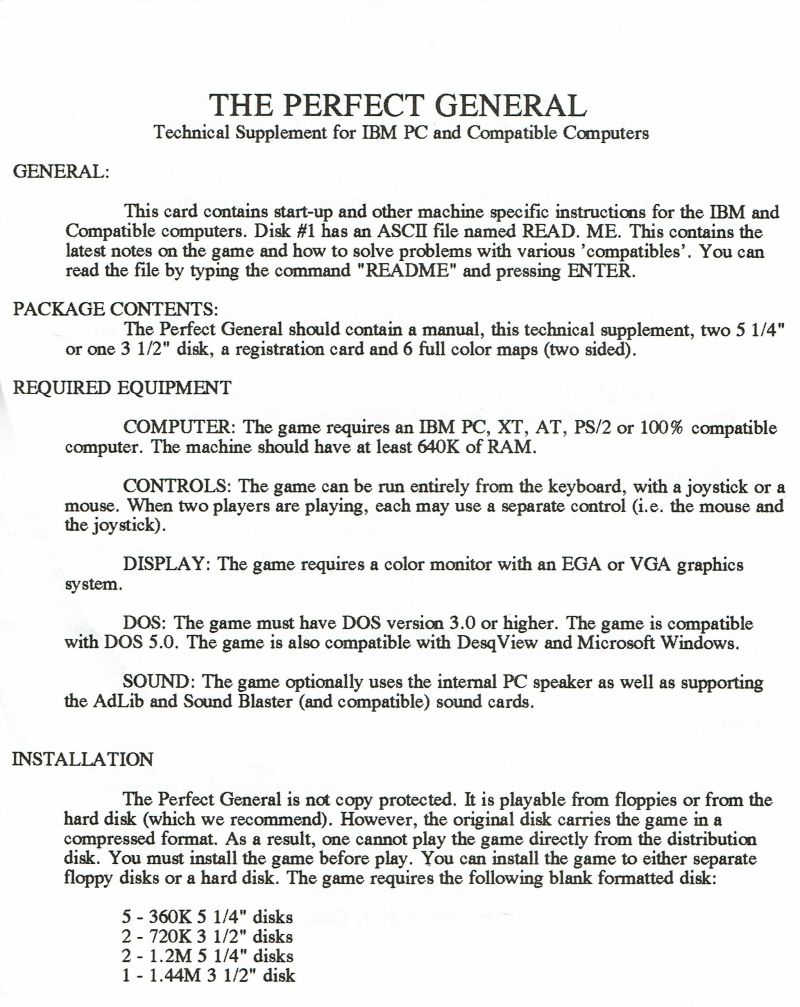 THE PERFECT GENERAL
Technical Supplement for IBM PC and Compatible Computers

GENERAL:

This card contains start-up and other machine specific instructions for the IBM and Compatible computers. Disk #1 has an ASCII file named READ. ME. This contains the latest notes on the game and how to solve problems with various 'compatibles'. You can read the file by typing the command "README" and pressing ENTER.

PACKAGE CONTENTS:
The Perfect General should contain a manual, this technical supplement, two 5 1/4" or one 3 1/2" disk, a registration card and 6 full color maps (two sided).

REQUIRED EQUIPMENT

COMPUTER: The game requires an IBM PC, XT, AT, PS/2 or 100% compatible computer. The machine should have at least 640K of RAM.

CONTROLS: The game can be run entirely from the keyboard, with a joystick or a mouse. When two players are playing, each may use a separate control (i.e. the mouse and the joystick).

DISPLAY: The game requires a color monitor with an EGA or VGA graphics system.

DOS: The game must have DOS version 3.0 or higher. The game is compatible with DOS 5.0. The game is also compatible with DesqView and Microsoft Windows.

SOUND: The game optionally uses the internal PC speaker as well as supporting the AdLib and Sound Blaster (and compatible) sound cards.

INSTALLATION

The Perfect General is not copy protected. It is playable from floppies or from the hard disk (which we recommend). However, the original disk carries the game in a compressed format. As a result, one cannot play the game directly from the distribution disk. You must install the game before play. You can install the game to either separate floppy disks or a hard disk. The game requires the following blank formatted disk:

5 - 360K 5 1/4" disks
2 - 720K 3 1/2" disks
2 - 1.2M 5 1/4" disks
1 - 1.44M 3 1/2" disk